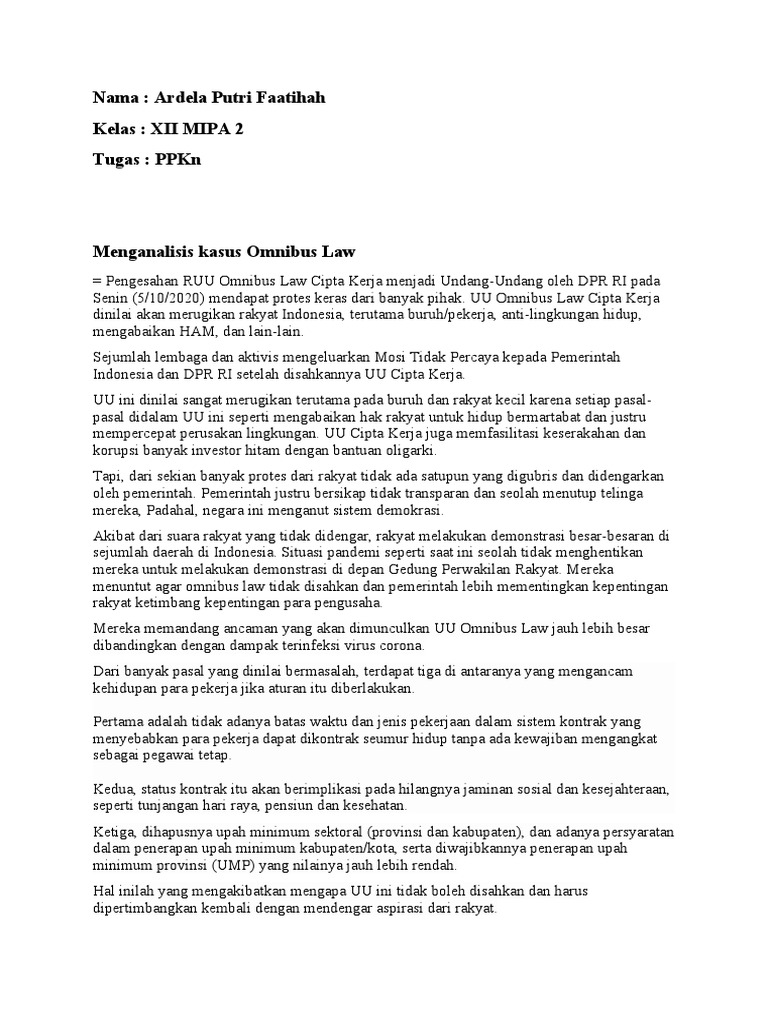 Nama : Ardela Putri Faatihah

Kelas : XII MIPA 2

Tugas : PPKn

Menganalisis kasus Omnibus Law

= Pengesahan RUU Omnibus Law Cipta Kerja menjadi Undang-Undang oleh DPR RI pada Senin (5/10/2020) mendapat protes keras dari banyak pihak. UU Omnibus Law Cipta Kerja dinilai akan merugikan rakyat Indonesia, terutama buruh/pekerja, anti-lingkungan hidup, mengabaikan HAM, dan lain-lain.

Sejumlah lembaga dan aktivis mengeluarkan Mosi Tidak Percaya kepada Pemerintah Indonesia dan DPR RI setelah disahkannya UU Cipta Kerja.

UU ini dinilai sangat merugikan terutama pada buruh dan rakyat kecil karena setiap pasal-pasal didalam UU ini seperti mengabaikan hak rakyat untuk hidup bermartabat dan justru mempercepat perusakan lingkungan. UU Cipta Kerja juga memfasilitasi keserakahan dan korupsi banyak investor hitam dengan bantuan oligarki.

Tapi, dari sekian banyak protes dari rakyat tidak ada satupun yang digubris dan didengarkan oleh pemerintah. Pemerintah justru bersikap tidak transparan dan seolah menutup telinga mereka, Padahal, negara ini menganut sistem demokrasi.

Akibat dari suara rakyat yang tidak didengar, rakyat melakukan demonstrasi besar-besaran di sejumlah daerah di Indonesia. Situasi pandemi seperti saat ini seolah tidak menghentikan mereka untuk melakukan demonstrasi di depan Gedung Perwakilan Rakyat. Mereka menuntut agar omnibus law tidak disahkan dan pemerintah lebih mementingkan kepentingan rakyat ketimbang kepentingan para pengusaha.

Mereka memandang ancaman yang akan dimunculkan UU Omnibus Law jauh lebih besar dibandingkan dengan dampak terinfeksi virus corona.

Dari banyak pasal yang dinilai bermasalah, terdapat tiga di antaranya yang mengancam kehidupan para pekerja jika aturan itu diberlakukan.

Pertama adalah tidak adanya batas waktu dan jenis pekerjaan dalam sistem kontrak yang menyebabkan para pekerja dapat dikontrak seumur hidup tanpa ada kewajiban mengangkat sebagai pegawai tetap.

Kedua, status kontrak itu akan berimplikasi pada hilangnya jaminan sosial dan kesejahteraan, seperti tunjangan hari raya, pensiun dan kesehatan.

Ketiga, dihapusnya upah minimum sektoral (provinsi dan kabupaten), dan adanya persyaratan dalam penerapan upah minimum kabupaten/kota, serta diwajibkannya penerapan upah minimum provinsi (UMP) yang nilainya jauh lebih rendah.

Hal inilah yang mengakibatkan mengapa UU ini tidak boleh disahkan dan harus dipertimbangkan kembali dengan mendengar aspirasi dari rakyat.